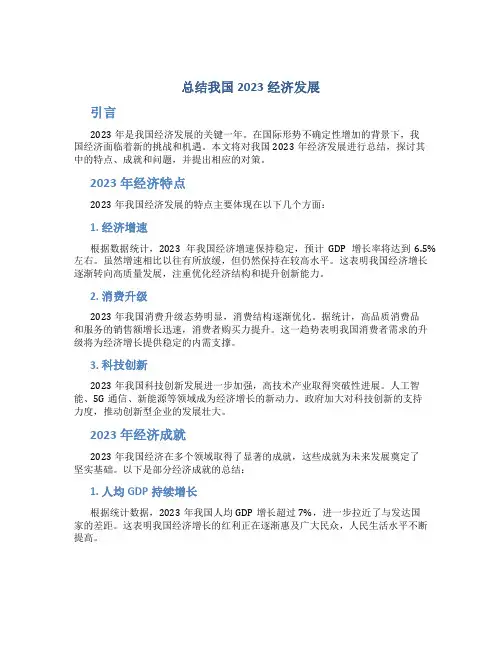 总结我国 2023 经济发展

引言

2023 年是我国经济发展的关键一年。在国际形势不确定性增加的背景下，我国经济面临着新的挑战和机遇。本文将对我国 2023 年经济发展进行总结，探讨其中的特点、成就和问题，并提出相应的对策。

2023 年经济特点

2023 年我国经济发展的特点主要体现在以下几个方面：

1. 经济增速

根据数据统计，2023 年我国经济增速保持稳定，预计 GDP 增长率将达到 6.5% 左右。虽然增速相比以往有所放缓，但仍然保持在较高水平。这表明我国经济增长逐渐转向高质量发展，注重优化经济结构和提升创新能力。

2. 消费升级

2023 年我国消费升级态势明显，消费结构逐渐优化。据统计，高品质消费品和服务的销售额增长迅速，消费者购买力提升。这一趋势表明我国消费者需求的升级将为经济增长提供稳定的内需支撑。

3. 科技创新

2023 年我国科技创新发展进一步加强，高技术产业取得突破性进展。人工智能、5G 通信、新能源等领域成为经济增长的新动力。政府加大对科技创新的支持力度，推动创新型企业的发展壮大。

2023 年经济成就

2023 年我国经济在多个领域取得了显著的成就，这些成就为未来发展奠定了坚实基础。以下是部分经济成就的总结：

1. 人均 GDP 持续增长

根据统计数据，2023 年我国人均 GDP 增长超过 7%，进一步拉近了与发达国家的差距。这表明我国经济增长的红利正在逐渐惠及广大民众，人民生活水平不断提高。